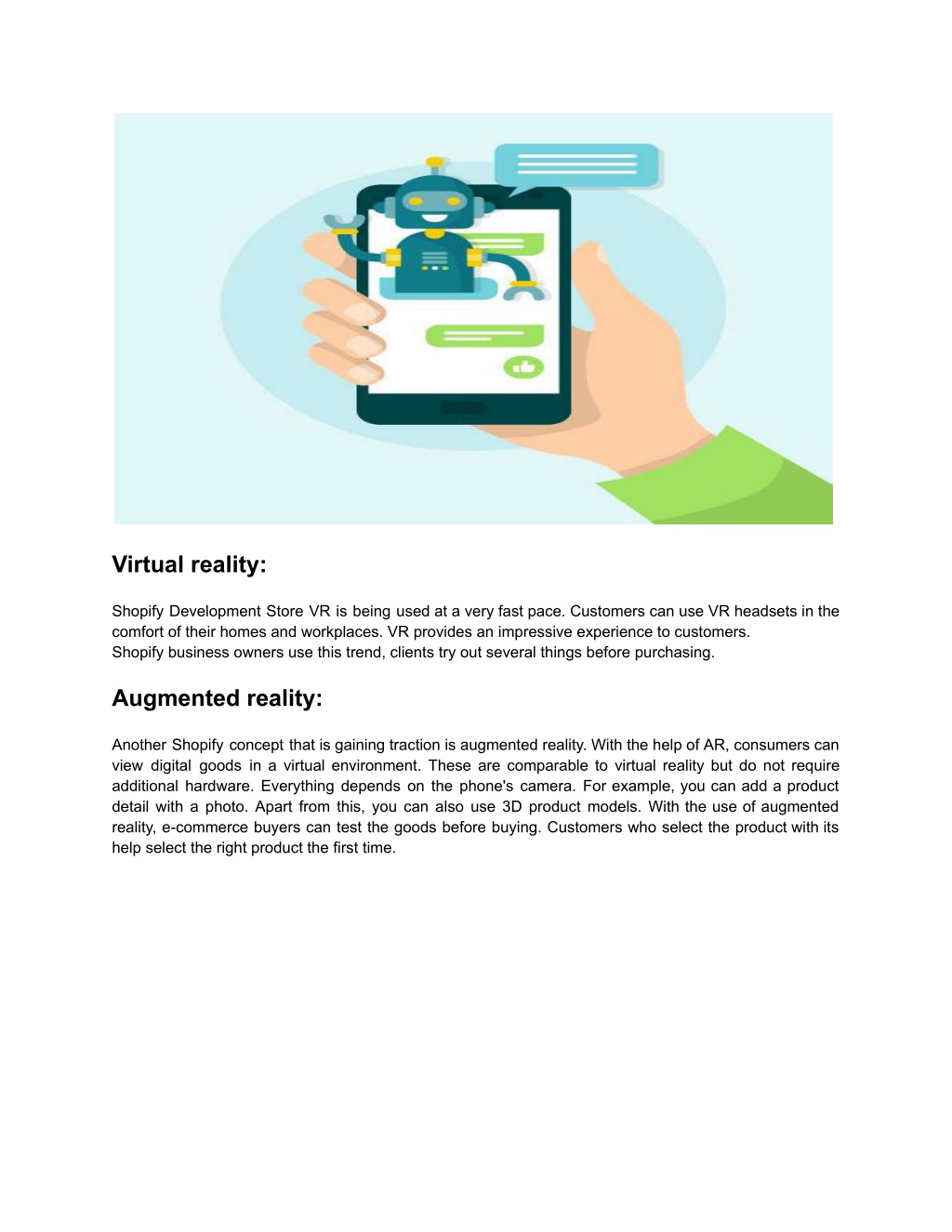 Virtual reality:

Shopify Development Store VR is being used at a very fast pace. Customers can use VR headsets in the comfort of their homes and workplaces. VR provides an impressive experience to customers.
Shopify business owners use this trend, clients try out several things before purchasing.

Augmented reality:

Another Shopify concept that is gaining traction is augmented reality. With the help of AR, consumers can view digital goods in a virtual environment. These are comparable to virtual reality but do not require additional hardware. Everything depends on the phone's camera. For example, you can add a product detail with a photo. Apart from this, you can also use 3D product models. With the use of augmented reality, e-commerce buyers can test the goods before buying. Customers who select the product with its help select the right product the first time.